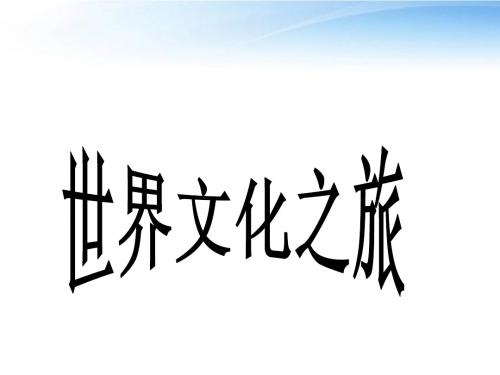 世界文化之旅